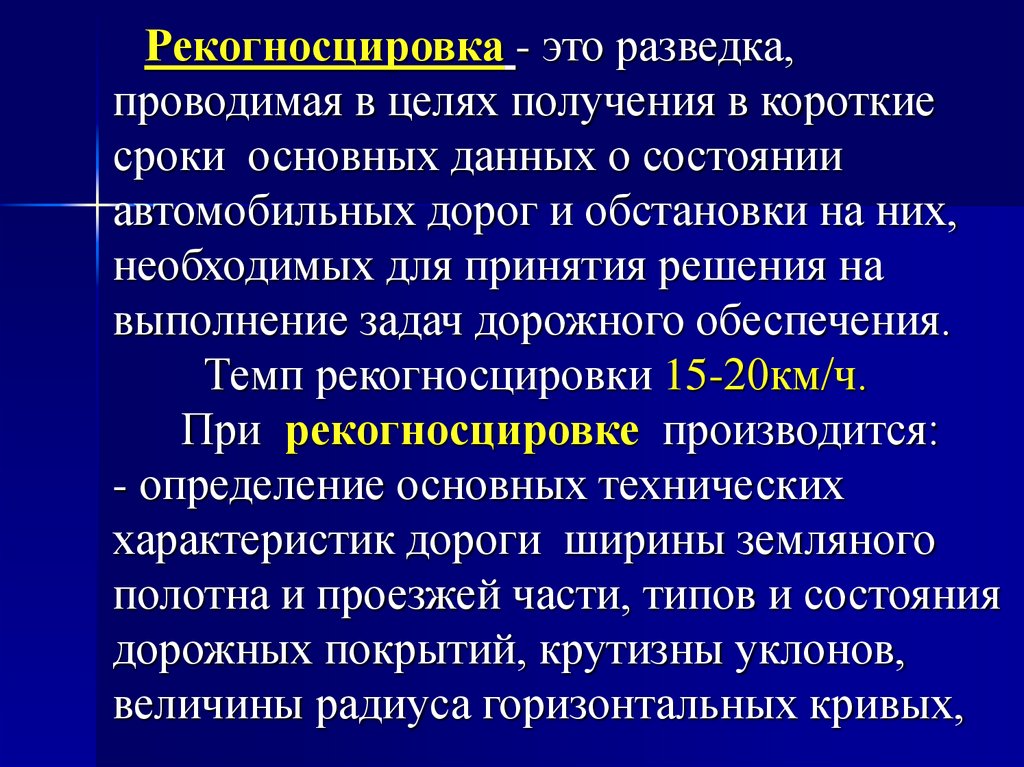 Рекогносцировка - это разведка, проводимая в целях получения в короткие сроки основных данных о состоянии автомобильных дорог и обстановки на них, необходимых для принятия решения на выполнение задач дорожного обеспечения.

Темп рекогносцировки 15-20км/ч.

При рекогносцировке производится:
- определение основных технических характеристик дороги ширины земляного полотна и проезжей части, типов и состояния дорожных покрытий, крутизны уклонов, величины радиуса горизонтальных кривых,